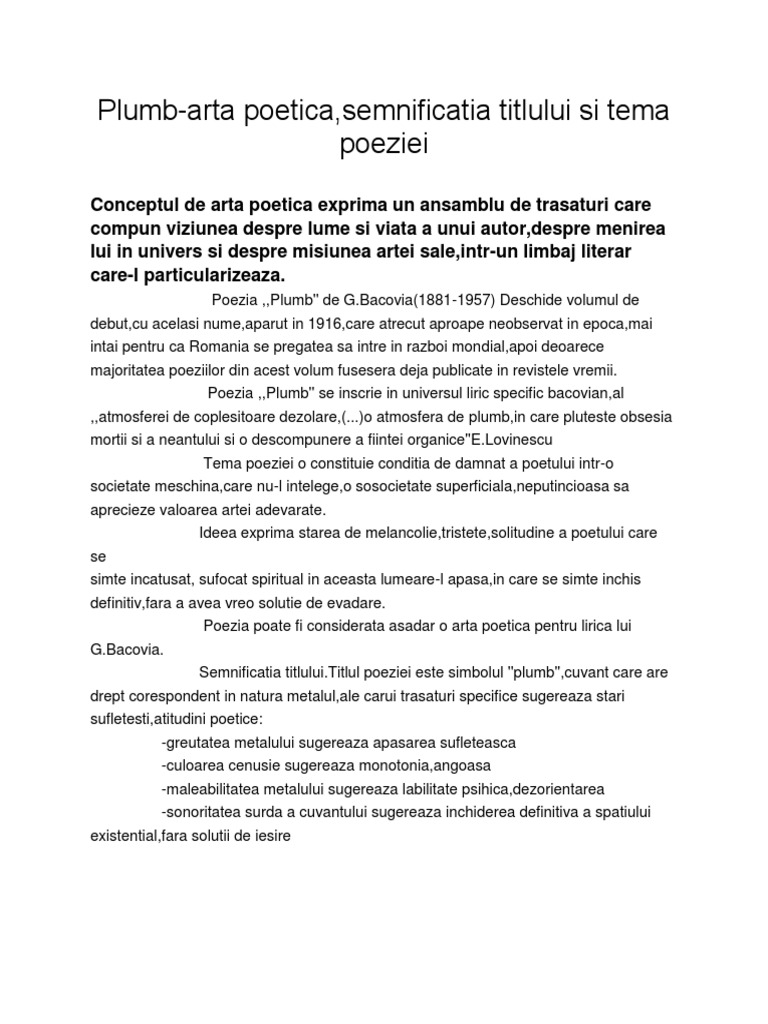 Plumb-arta poetica,semnificatia titlului si tema poeziei

Conceptul de arta poetica exprima un ansamblu de trasaturi care compun viziunea despre lume si viata a unui autor,despre menirea lui in univers si despre misiunea artei sale,intr-un limbaj literar care-l particularizeaza.

Poezia ,,Plumb" de G.Bacovia(1881-1957) Deschide volumul de debut,cu acelasi nume,aparut in 1916,care atrecut aproape neobservat in epoca,mai intai pentru ca Romania se pregatea sa intre in razboi mondial,apoi deoarece majoritatea poeziilor din acest volum fusesera deja publicate in revistele vremii.

Poezia ,,Plumb" se inscrie in universul liric specific bacovian,al ,,atmosferei de coplesitoare dezolare,(...)o atmosfera de plumb,in care pluteste obsesia mortii si a neantului si o descompunere a fiintei organice"E.Lovinescu

Tema poeziei o constituie conditia de damnat a poetului intr-o societate meschina,care nu-l intelege,o sosocietate superficiala,neputincioasa sa aprecieze valoarea artei adevarate.

Ideea exprima starea de melancolie,tristete,solitudine a poetului care se simte incatusat, sufocat spiritual in aceasta lumeare-l apasa,in care se simte inchis definitiv,fara a avea vreo solutie de evadare.

Poezia poate fi considerata asadar o arta poetica pentru lirica lui G.Bacovia.

Semnificatia titlului.Titlul poeziei este simbolul "plumb",cuvant care are drept corespondent in natura metalul,ale carui trasaturi specifice sugereaza stari sufletesti,atitudini poetice:

-greutatea metalului sugereaza apasarea sufleteasca
-culoarea cenusie sugereaza monotonia,angoasa
-maleabilitatea metalului sugereaza labilitate psihica,dezorientarea
-sonoritatea surda a cuvantului sugereaza inchiderea definitiva a spatiului existential,fara solutii de iesire